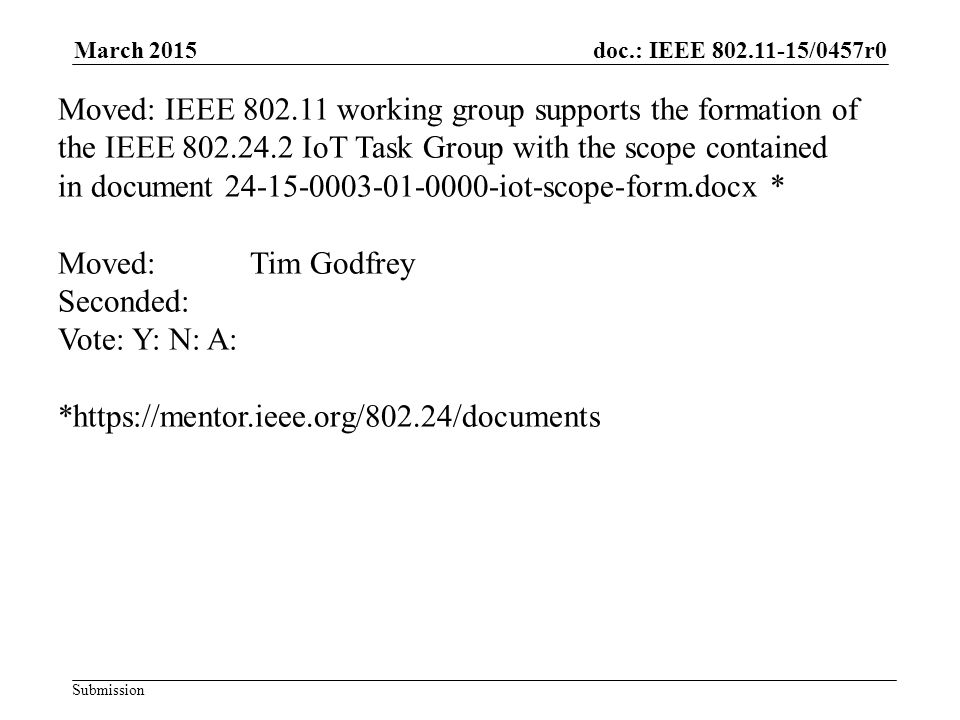 March 2015

doc.: IEEE 802.11-15/0457r0

Moved: IEEE 802.11 working group supports the formation of the IEEE 802.24.2 IoT Task Group with the scope contained in document 24-15-0003-01-0000-iot-scope-form.docx *

Moved: Tim Godfrey
Seconded:
Vote: Y: N: A:

*https://mentor.ieee.org/802.24/documents

Submission